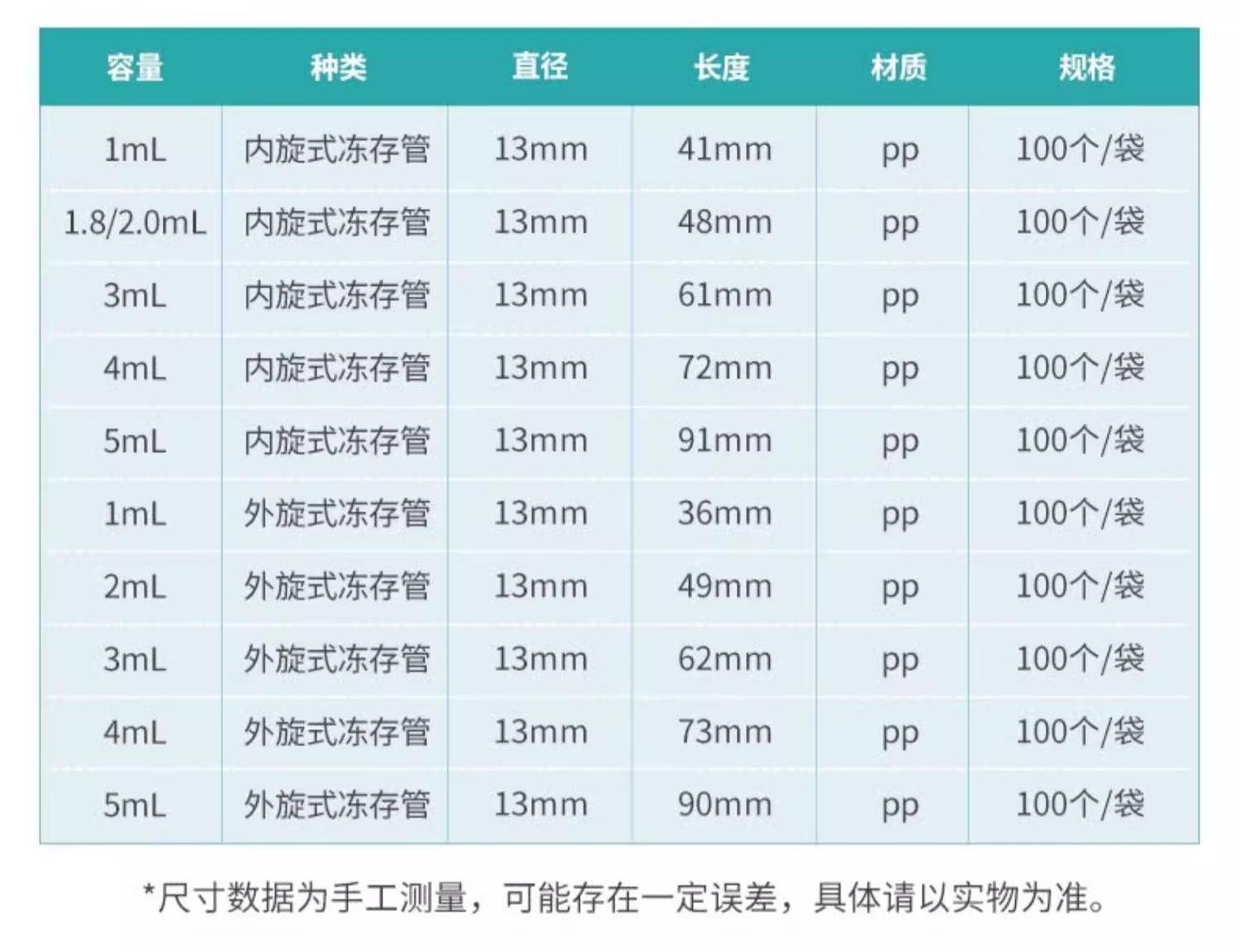 | 容量 | 种类 | 直径 | 长度 | 材质 | 规格 |
|---|---|---|---|---|---|
| 1mL | 内旋式冻存管 | 13mm | 41mm | pp | 100个/袋 |
| 1.8/2.0mL | 内旋式冻存管 | 13mm | 48mm | pp | 100个/袋 |
| 3mL | 内旋式冻存管 | 13mm | 61mm | pp | 100个/袋 |
| 4mL | 内旋式冻存管 | 13mm | 72mm | pp | 100个/袋 |
| 5mL | 内旋式冻存管 | 13mm | 91mm | pp | 100个/袋 |
| 1mL | 外旋式冻存管 | 13mm | 36mm | pp | 100个/袋 |
| 2mL | 外旋式冻存管 | 13mm | 49mm | pp | 100个/袋 |
| 3mL | 外旋式冻存管 | 13mm | 62mm | pp | 100个/袋 |
| 4mL | 外旋式冻存管 | 13mm | 73mm | pp | 100个/袋 |
| 5mL | 外旋式冻存管 | 13mm | 90mm | pp | 100个/袋 |

*尺寸数据为手工测量，可能存在一定误差，具体请以实物为准。